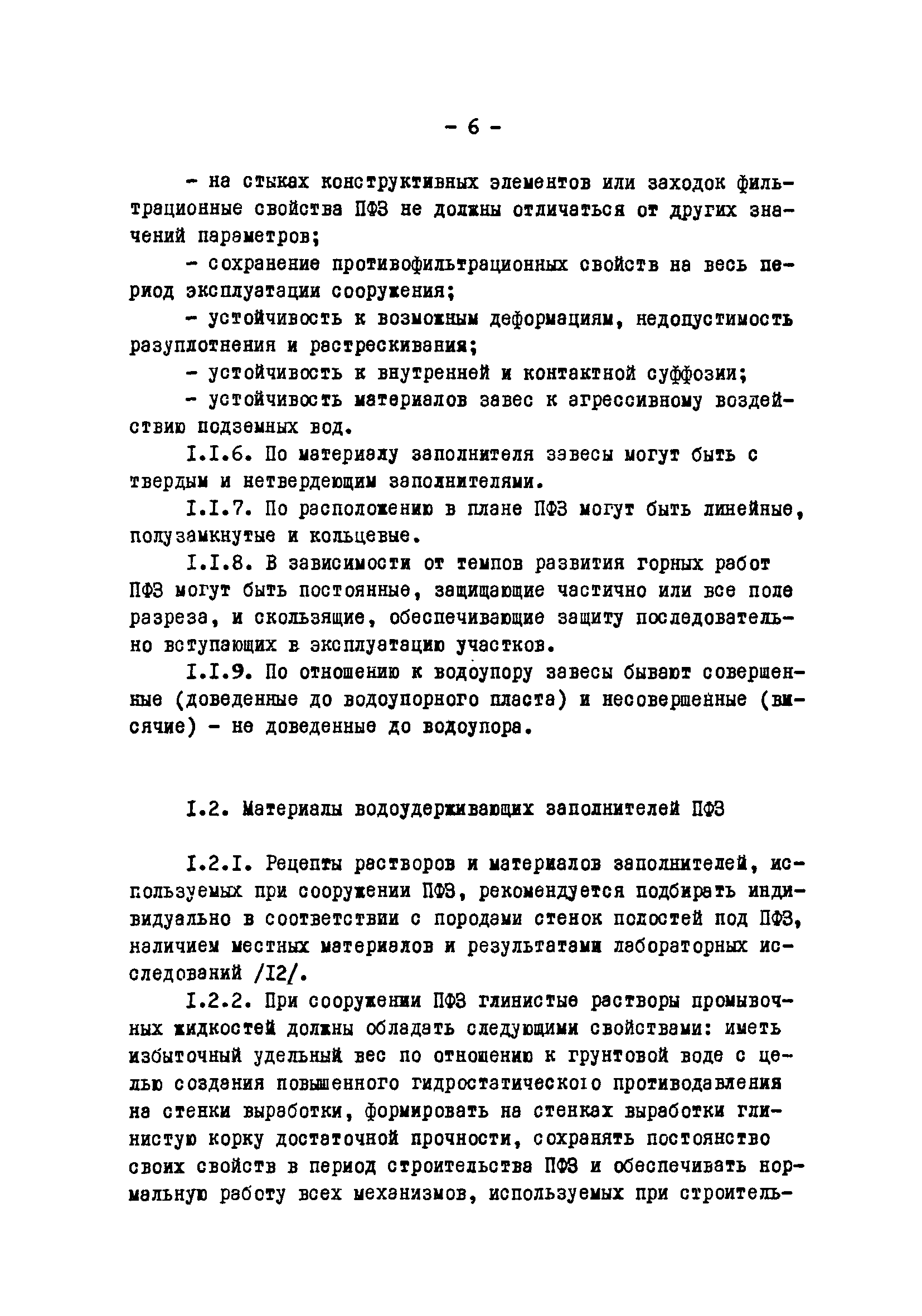 - 6 -

- на стыках конструктивных элементов или заходок фильтрационные свойства ПФЗ не должны отличаться от других значений параметров;

- сохранение противофильтрационных свойств на весь период эксплуатации сооружения;

- устойчивость к возможным деформациям, недопустимость разуплотнения и растрескивания;

- устойчивость к внутренней и контактной суффозии;

- устойчивость материалов завес к агрессивному воздействию подземных вод.

I.I.6. По материалу заполнителя завесы могут быть с твердым и нетвердеющим заполнителями.

I.I.7. По расположению в плане ПФЗ могут быть линейные, полузамкнутые и кольцевые.

I.I.8. В зависимости от темпов развития горных работ ПФЗ могут быть постоянные, защищающие частично или все поле разреза, и скользящие, обеспечивающие защиту последовательно вступающих в эксплуатацию участков.

I.I.9. По отношению к водоупору завесы бывают совершенные (доведенные до водоупорного пласта) и несовершенные (висячие) - не доведенные до водоупора.

I.2. Материалы водоудерживающих заполнителей ПФЗ

I.2.I. Рецепты растворов и материалов заполнителей, используемых при сооружении ПФЗ, рекомендуется подбирать индивидуально в соответствии с породами стенок полостей под ПФЗ, наличием местных материалов и результатами лабораторных исследований /I2/.

I.2.2. При сооружении ПФЗ глинистые растворы промывочных жидкостей должны обладать следующими свойствами: иметь избыточный удельный вес по отношению к грунтовой воде с целью создания повышенного гидростатического противодавления на стенки выработки, формировать на стенках выработки глинистую корку достаточной прочности, сохранять постоянство своих свойств в период строительства ПФЗ и обеспечивать нормальную работу всех механизмов, используемых при строитель-